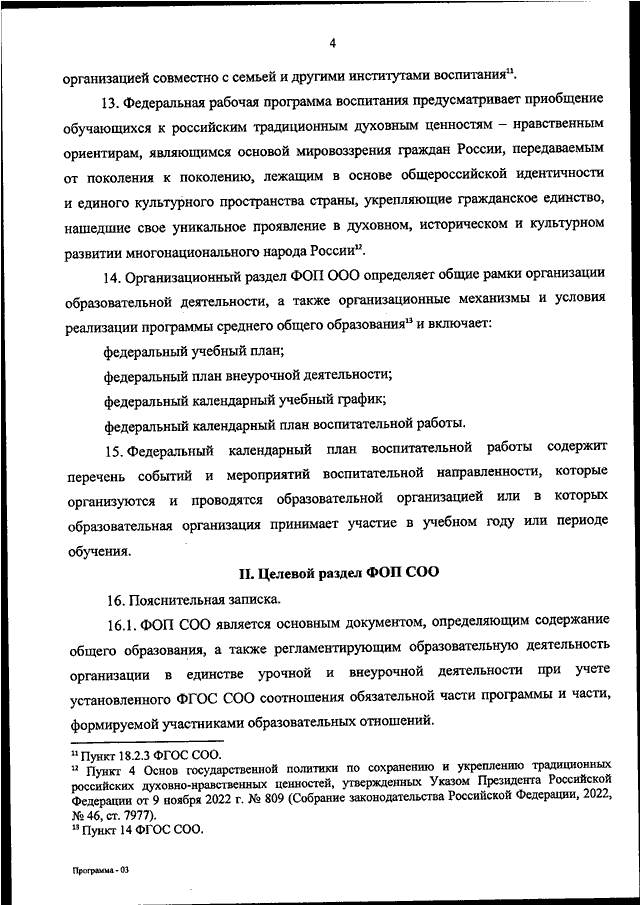 4

организацией совместно с семьей и другими институтами воспитания$^{11}$.

13. Федеральная рабочая программа воспитания предусматривает приобщение обучающихся к российским традиционным духовным ценностям – нравственным ориентирам, являющимся основой мировоззрения граждан России, передаваемым от поколения к поколению, лежащим в основе общероссийской идентичности и единого культурного пространства страны, укрепляющие гражданское единство, нашедшие свое уникальное проявление в духовном, историческом и культурном развитии многонационального народа России$^{12}$.

14. Организационный раздел ФОП ООО определяет общие рамки организации образовательной деятельности, а также организационные механизмы и условия реализации программы среднего общего образования$^{13}$ и включает:

федеральный учебный план;

федеральный план внеурочной деятельности;

федеральный календарный учебный график;

федеральный календарный план воспитательной работы.

15. Федеральный календарный план воспитательной работы содержит перечень событий и мероприятий воспитательной направленности, которые организуются и проводятся образовательной организацией или в которых образовательная организация принимает участие в учебном году или периоде обучения.

II. Целевой раздел ФОП СОО

16. Пояснительная записка.

16.1. ФОП СОО является основным документом, определяющим содержание общего образования, а также регламентирующим образовательную деятельность организации в единстве урочной и внеурочной деятельности при учете установленного ФГОС СОО соотношения обязательной части программы и части, формируемой участниками образовательных отношений.

$^{11}$ Пункт 18.2.3 ФГОС СОО.
$^{12}$ Пункт 4 Основ государственной политики по сохранению и укреплению традиционных российских духовно-нравственных ценностей, утвержденных Указом Президента Российской Федерации от 9 ноября 2022 г. № 809 (Собрание законодательства Российской Федерации, 2022, № 46, ст. 7977).
$^{13}$ Пункт 14 ФГОС СОО.

Программа - 03